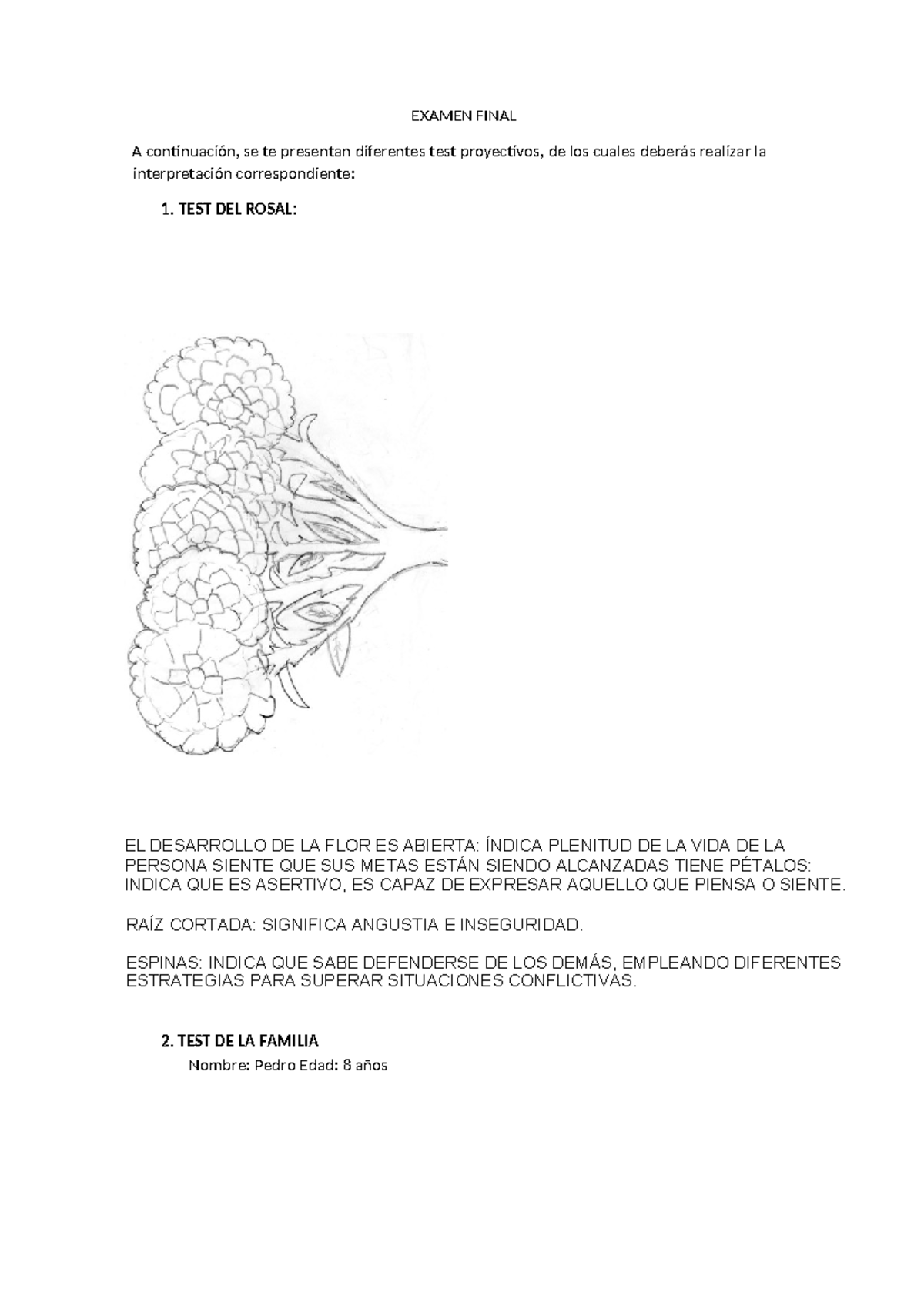 EXAMEN FINAL

A continuación, se te presentan diferentes test proyectivos, de los cuales deberás realizar la interpretación correspondiente:

1. TEST DEL ROSAL:

EL DESARROLLO DE LA FLOR ES ABIERTA: ÍNDICA PLENITUD DE LA VIDA DE LA PERSONA SIENTE QUE SUS METAS ESTÁN SIENDO ALCANZADAS TIENE PÉTALOS: INDICA QUE ES ASERTIVO, ES CAPAZ DE EXPRESAR AQUELLO QUE PIENSA O SIENTE.

RAÍZ CORTADA: SIGNIFICA ANGUSTIA E INSEGURIDAD.

ESPINAS: INDICA QUE SABE DEFENDERSE DE LOS DEMÁS, EMPLEANDO DIFERENTES ESTRATEGIAS PARA SUPERAR SITUACIONES CONFLICTIVAS.

2. TEST DE LA FAMILIA

Nombre: Pedro Edad: 8 años